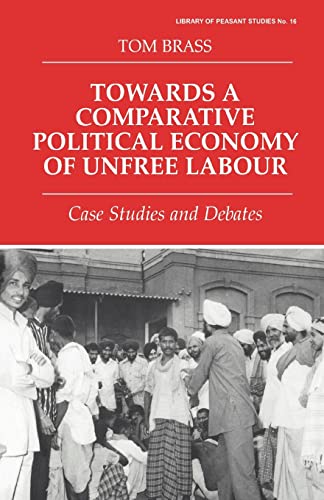 LIBRARY OF PEASANT STUDIES No. 16

TOM BRASS

TOWARDS A COMPARATIVE POLITICAL ECONOMY OF UNFREE LABOUR

Case Studies and Debates